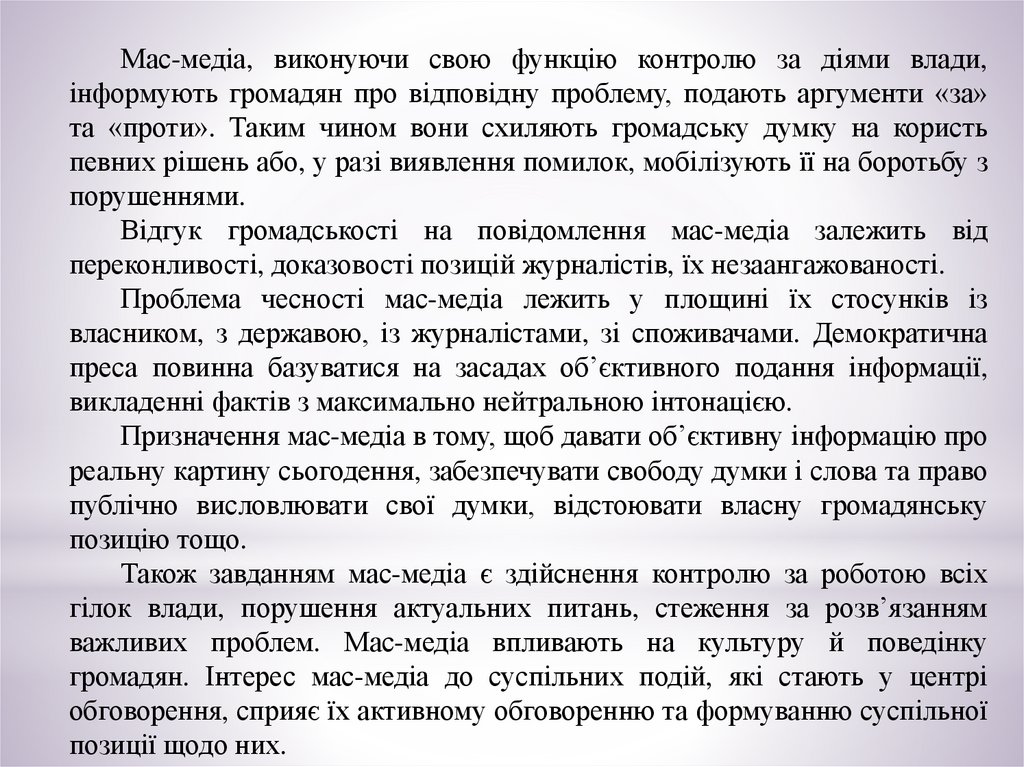 Мас-медіа, виконуючи свою функцію контролю за діями влади, інформують громадян про відповідну проблему, подають аргументи «за» та «проти». Таким чином вони схиляють громадську думку на користь певних рішень або, у разі виявлення помилок, мобілізують її на боротьбу з порушеннями.

Відгук громадськості на повідомлення мас-медіа залежить від переконливості, доказовості позицій журналістів, їх незаангажованості.

Проблема чесності мас-медіа лежить у площині їх стосунків із власником, з державою, із журналістами, зі споживачами. Демократична преса повинна базуватися на засадах об'єктивного подання інформації, викладенні фактів з максимально нейтральною інтонацією.

Призначення мас-медіа в тому, щоб давати об'єктивну інформацію про реальну картину сьогодення, забезпечувати свободу думки і слова та право публічно висловлювати свої думки, відстоювати власну громадянську позицію тощо.

Також завданням мас-медіа є здійснення контролю за роботою всіх гілок влади, порушення актуальних питань, стеження за розв'язанням важливих проблем. Мас-медіа впливають на культуру й поведінку громадян. Інтерес мас-медіа до суспільних подій, які стають у центрі обговорення, сприяє їх активному обговоренню та формуванню суспільної позиції щодо них.